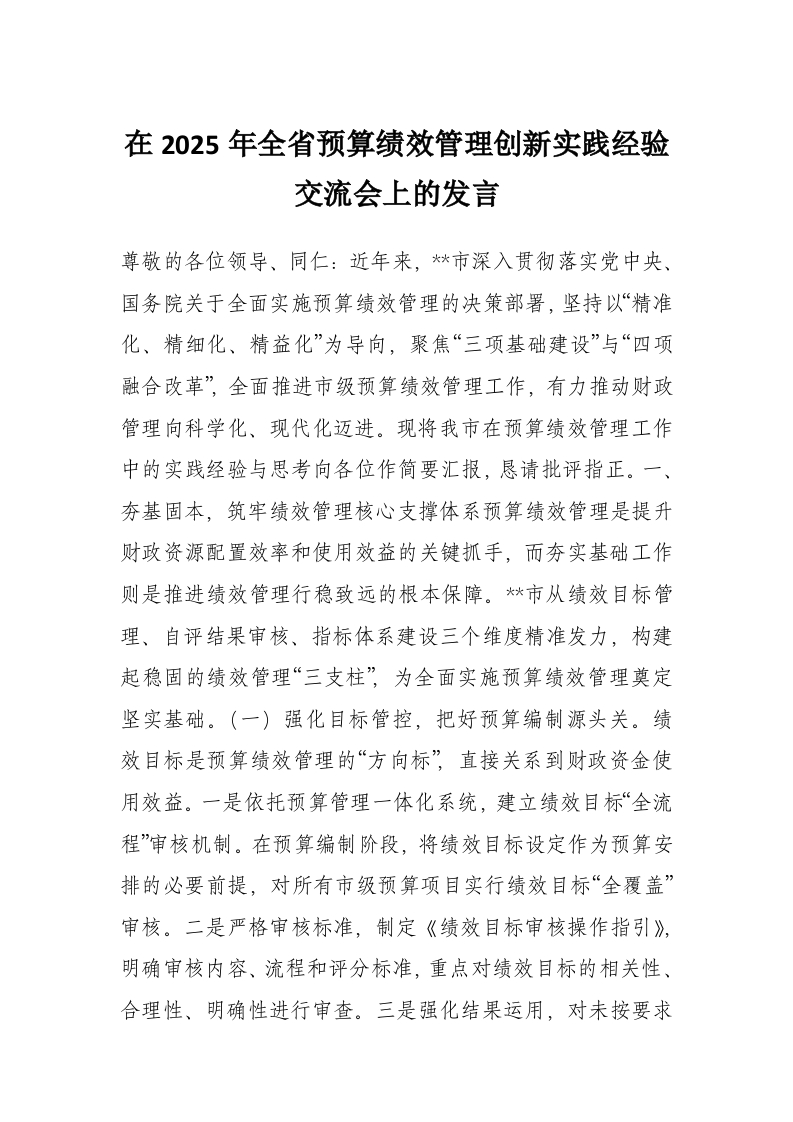 在 2025 年全省预算绩效管理创新实践经验交流会上的发言

尊敬的各位领导、同仁：近年来，**市深入贯彻落实党中央、国务院关于全面实施预算绩效管理的决策部署，坚持以“精准化、精细化、精益化”为导向，聚焦“三项基础建设”与“四项融合改革”，全面推进市级预算绩效管理工作，有力推动财政管理向科学化、现代化迈进。现将我市在预算绩效管理工作中的实践经验与思考向各位作简要汇报，恳请批评指正。一、夯基固本，筑牢绩效管理核心支撑体系预算绩效管理是提升财政资源配置效率和使用效益的关键抓手，而夯实基础工作则是推进绩效管理行稳致远的根本保障。**市从绩效目标管理、自评结果审核、指标体系建设三个维度精准发力，构建起稳固的绩效管理“三支柱”，为全面实施预算绩效管理奠定坚实基础。（一）强化目标管控，把好预算编制源头关。绩效目标是预算绩效管理的“方向标”，直接关系到财政资金使用效益。一是依托预算管理一体化系统，建立绩效目标“全流程”审核机制。在预算编制阶段，将绩效目标设定作为预算安排的必要前提，对所有市级预算项目实行绩效目标“全覆盖”审核。二是严格审核标准，制定《绩效目标审核操作指引》，明确审核内容、流程和评分标准，重点对绩效目标的相关性、合理性、明确性进行审查。三是强化结果运用，对未按要求